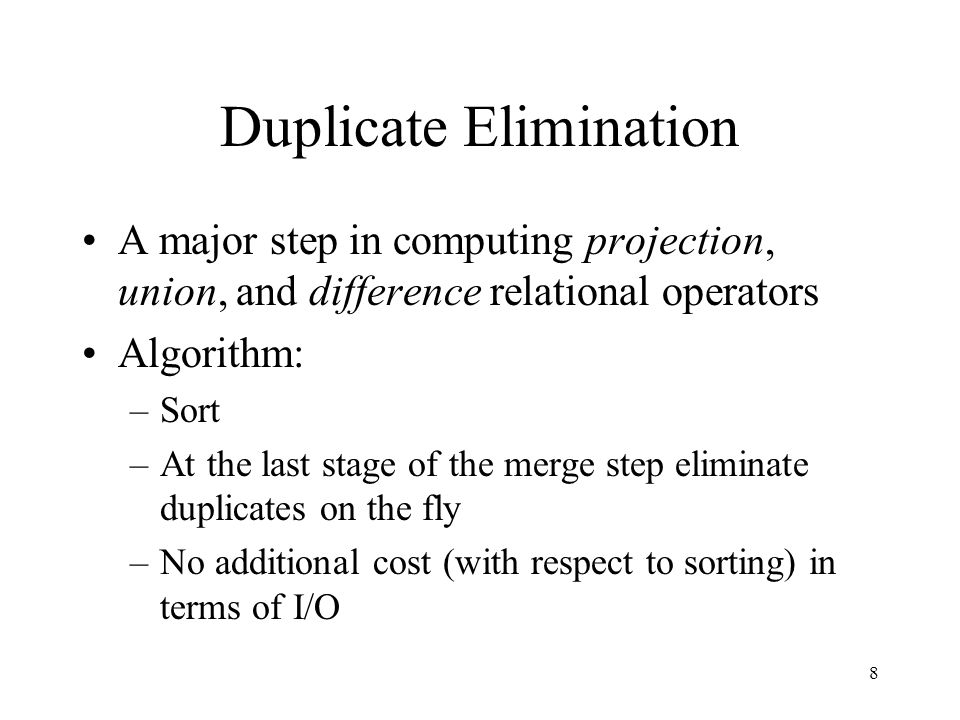 Duplicate Elimination

• A major step in computing projection, union, and difference relational operators

• Algorithm:
– Sort
– At the last stage of the merge step eliminate duplicates on the fly
– No additional cost (with respect to sorting) in terms of I/O

8